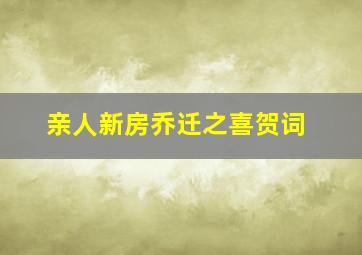 亲人新房乔迁之喜贺词